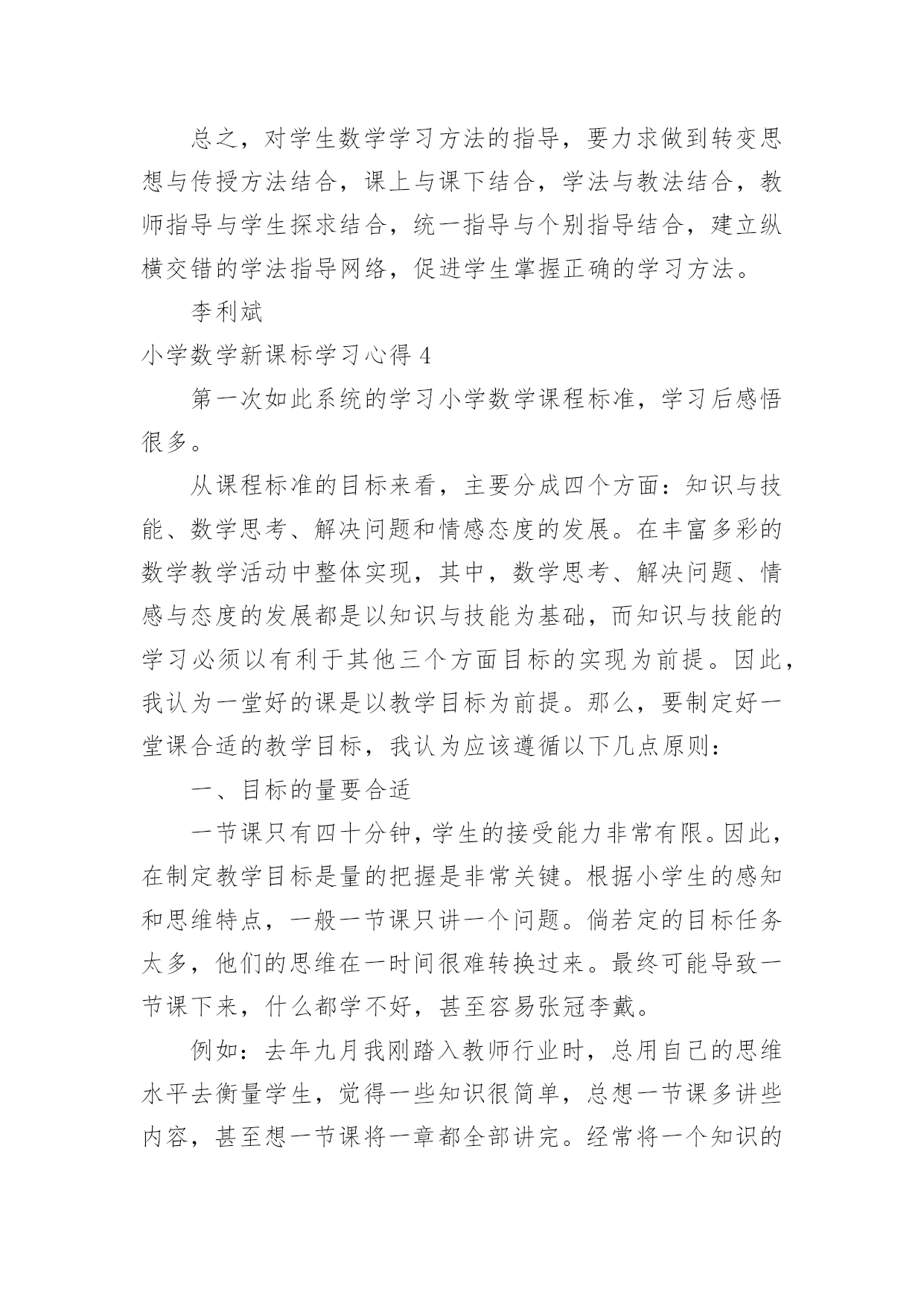 总之，对学生数学学习方法的指导，要力求做到转变思想与传授方法结合，课上与课下结合，学法与教法结合，教师指导与学生探求结合，统一指导与个别指导结合，建立纵横交错的学法指导网络，促进学生掌握正确的学习方法。

李利斌

小学数学新课标学习心得 4

第一次如此系统的学习小学数学课程标准，学习后感悟很多。

从课程标准的目标来看，主要分成四个方面：知识与技能、数学思考、解决问题和情感态度的发展。在丰富多彩的数学教学活动中整体实现，其中，数学思考、解决问题、情感与态度的发展都是以知识与技能为基础，而知识与技能的学习必须以有利于其他三个方面目标的实现为前提。因此，我认为一堂好的课是以教学目标为前提。那么，要制定好一堂课合适的教学目标，我认为应该遵循以下几点原则：

一、目标的量要合适

一节课只有四十分钟，学生的接受能力非常有限。因此，在制定教学目标是量的把握是非常关键。根据小学生的感知和思维特点，一般一节课只讲一个问题。倘若定的目标任务太多，他们的思维在一时间很难转换过来。最终可能导致一节课下来，什么都学不好，甚至容易张冠李戴。

例如：去年九月我刚踏入教师行业时，总用自己的思维水平去衡量学生，觉得一些知识很简单，总想一节课多讲些内容，甚至想一节课将一章都全部讲完。经常将一个知识的